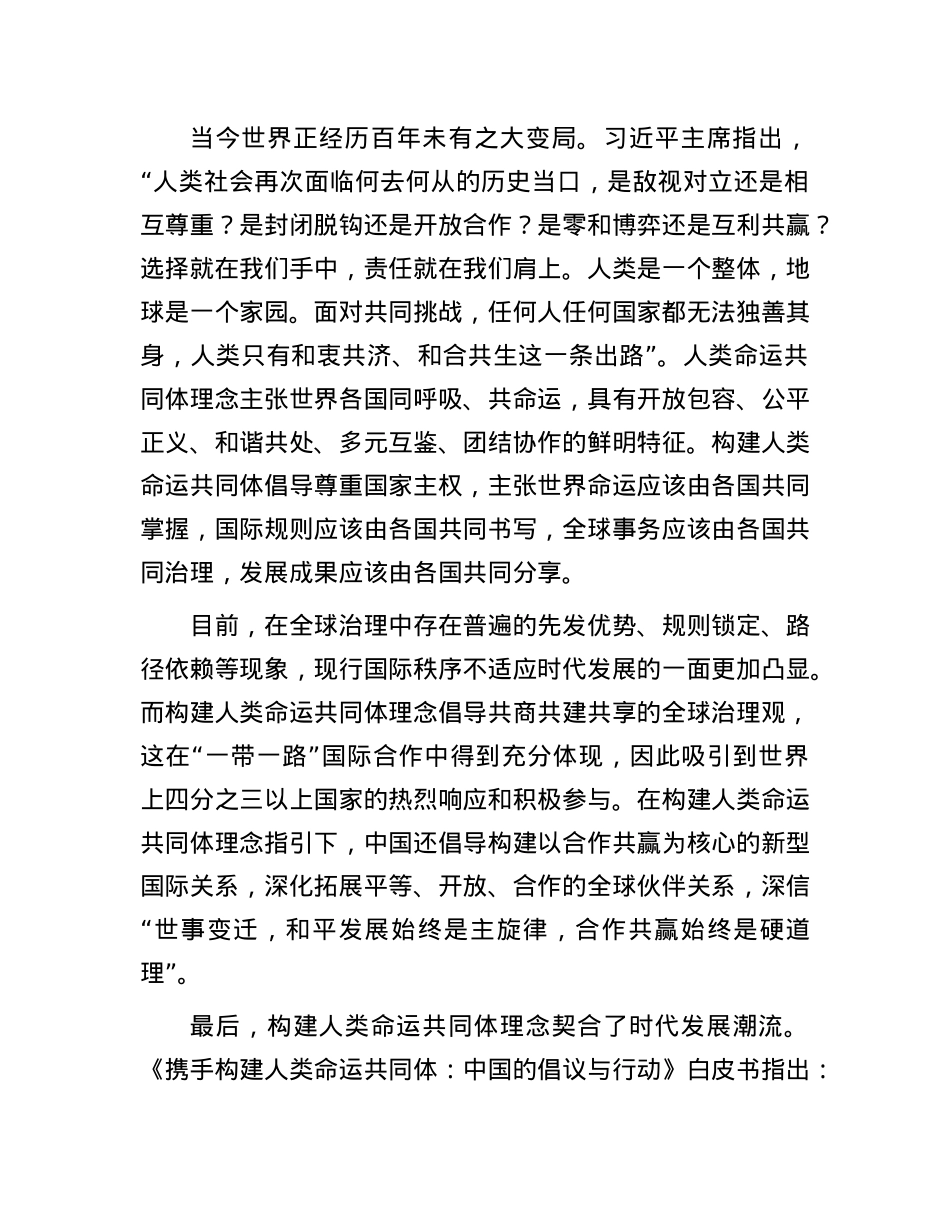 当今世界正经历百年未有之大变局。习近平主席指出，“人类社会再次面临何去何从的历史当口，是敌视对立还是相互尊重？是封闭脱钩还是开放合作？是零和博弈还是互利共赢？选择就在我们手中，责任就在我们肩上。人类是一个整体，地球是一个家园。面对共同挑战，任何人任何国家都无法独善其身，人类只有和衷共济、和合共生这一条出路”。人类命运共同体理念主张世界各国同呼吸、共命运，具有开放包容、公平正义、和谐共处、多元互鉴、团结协作的鲜明特征。构建人类命运共同体倡导尊重国家主权，主张世界命运应该由各国共同掌握，国际规则应该由各国共同书写，全球事务应该由各国共同治理，发展成果应该由各国共同分享。

目前，在全球治理中存在普遍的先发优势、规则锁定、路径依赖等现象，现行国际秩序不适应时代发展的一面更加凸显。而构建人类命运共同体理念倡导共商共建共享的全球治理观，这在“一带一路”国际合作中得到充分体现，因此吸引到世界上四分之三以上国家的热烈响应和积极参与。在构建人类命运共同体理念指引下，中国还倡导构建以合作共赢为核心的新型国际关系，深化拓展平等、开放、合作的全球伙伴关系，深信“世事变迁，和平发展始终是主旋律，合作共赢始终是硬道理”。

最后，构建人类命运共同体理念契合了时代发展潮流。《携手构建人类命运共同体：中国的倡议与行动》白皮书指出：